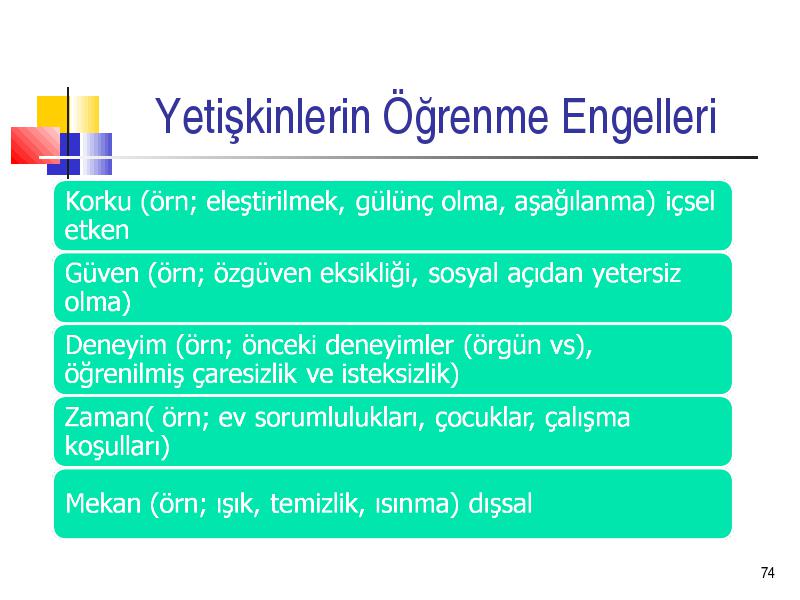 Yetişkinlerin Öğrenme Engelleri

Korku (örn; eleştirilmek, gülünç olma, aşağılanma) içsel etken

Güven (örn; özgüven eksikliği, sosyal açıdan yetersiz olma)

Deneyim (örn; önceki deneyimler (örgün vs), öğrenilmiş çaresizlik ve isteksizlik)

Zaman( örn; ev sorumlulukları, çocuklar, çalışma koşulları)

Mekan (örn; ışık, temizlik, ısınma) dışsal

74